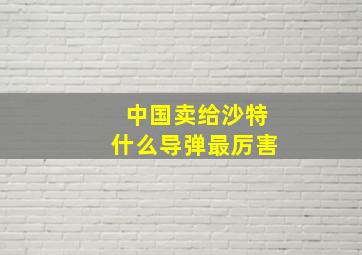 中国卖给沙特
什么导弹最厉害